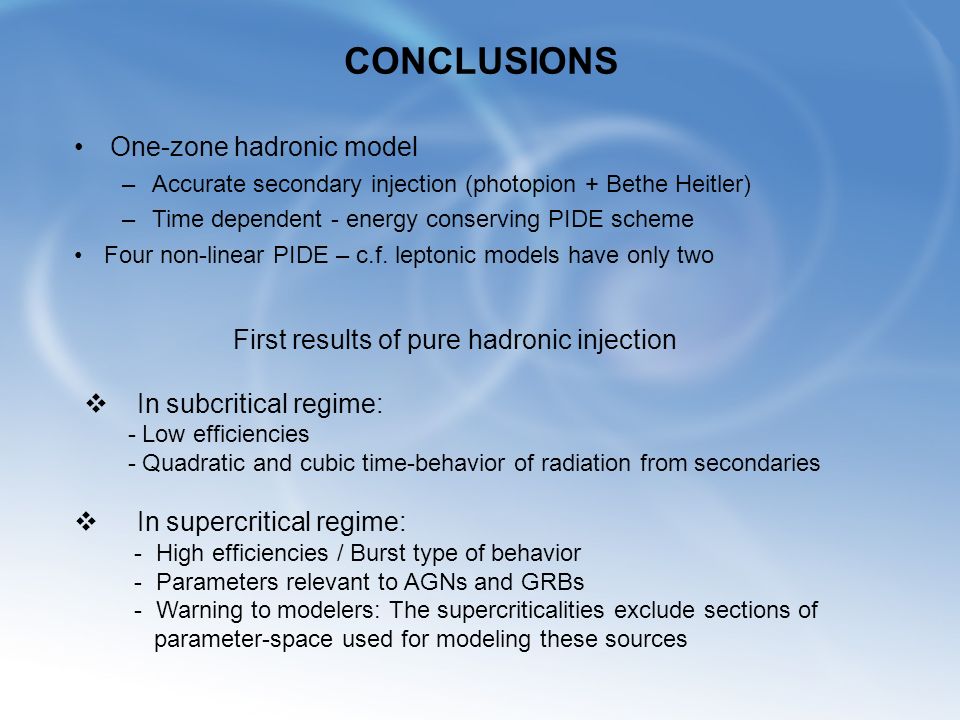 CONCLUSIONS

• One-zone hadronic model
  – Accurate secondary injection (photopion + Bethe Heitler)
  – Time dependent - energy conserving PIDE scheme
• Four non-linear PIDE – c.f. leptonic models have only two

First results of pure hadronic injection

❖ In subcritical regime:
- Low efficiencies
- Quadratic and cubic time-behavior of radiation from secondaries

❖ In supercritical regime:
- High efficiencies / Burst type of behavior
- Parameters relevant to AGNs and GRBs
- Warning to modelers: The supercriticalities exclude sections of parameter-space used for modeling these sources